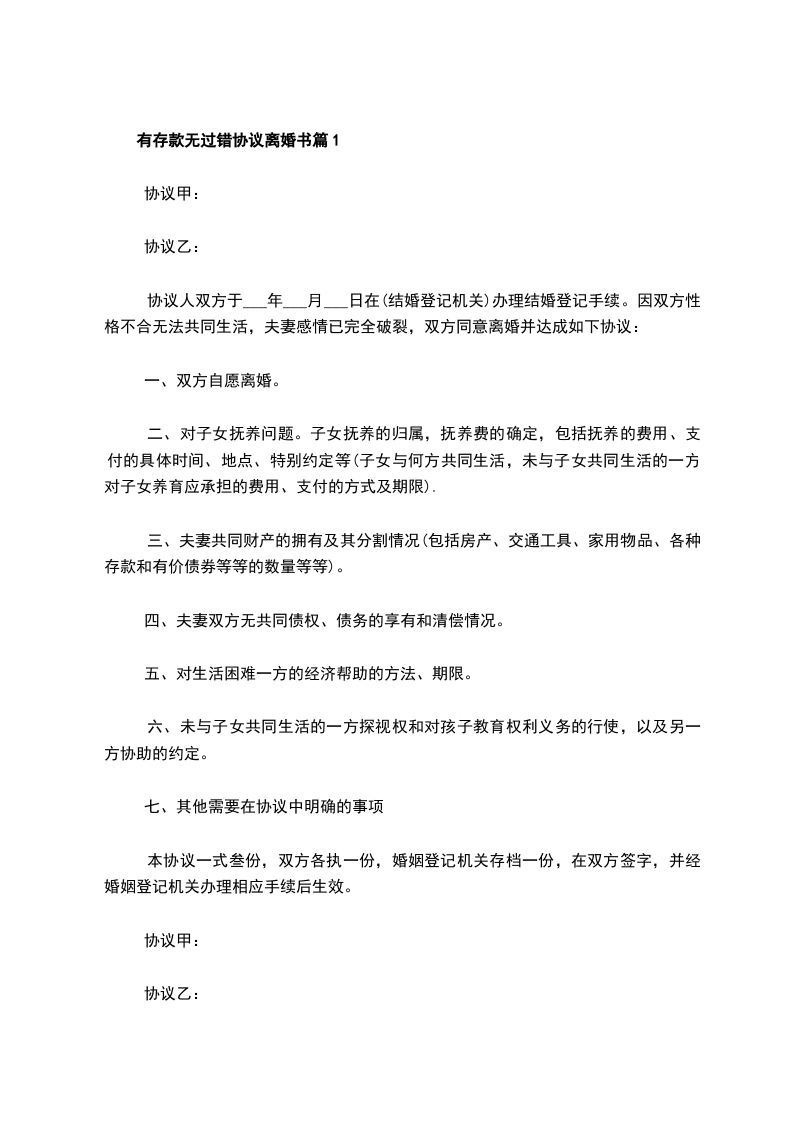 有存款无过错协议离婚书篇1

协议甲：

协议乙：

协议人双方于___年___月___日在(结婚登记机关)办理结婚登记手续。因双方性格不合无法共同生活，夫妻感情已完全破裂，双方同意离婚并达成如下协议：

一、双方自愿离婚。

二、对子女抚养问题。子女抚养的归属，抚养费的确定，包括抚养的费用、支付的具体时间、地点、特别约定等(子女与何方共同生活，未与子女共同生活的一方对子女养育应承担的费用、支付的方式及期限).

三、夫妻共同财产的拥有及其分割情况(包括房产、交通工具、家用物品、各种存款和有价债券等等的数量等等)。

四、夫妻双方无共同债权、债务的享有和清偿情况。

五、对生活困难一方的经济帮助的方法、期限。

六、未与子女共同生活的一方探视权和对孩子教育权利义务的行使，以及另一方协助的约定。

七、其他需要在协议中明确的事项

本协议一式叁份，双方各执一份，婚姻登记机关存档一份，在双方签字，并经婚姻登记机关办理相应手续后生效。

协议甲：

协议乙：